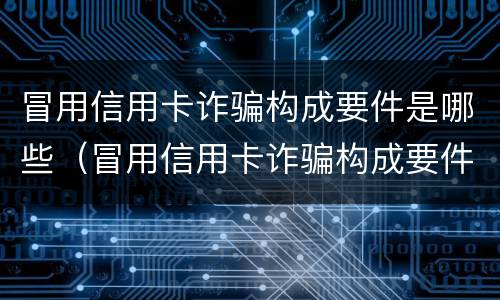 冒用信用卡诈骗构成要件是哪些（冒用信用卡诈骗构成要件